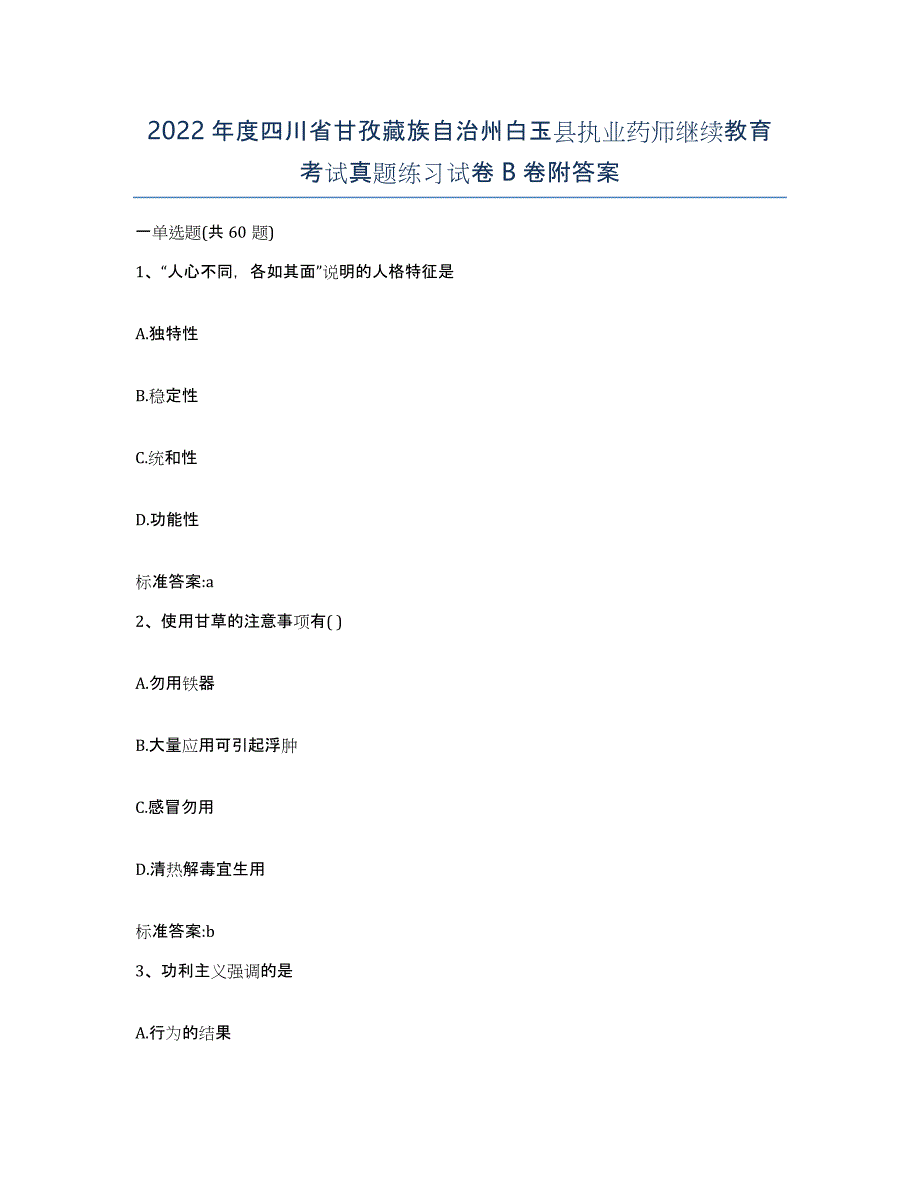 2022年度四川省甘孜藏族自治州白玉县执业药师继续教育考试真题练习试卷B卷附答案

一单选题(共60题)

1、“人心不同，各如其面”说明的人格特征是

A.独特性

B.稳定性

C.统和性

D.功能性

标准答案:a

2、使用甘草的注意事项有( )

A.勿用铁器

B.大量应用可引起浮肿

C.感冒勿用

D.清热解毒宜生用

标准答案:b

3、功利主义强调的是

A.行为的结果